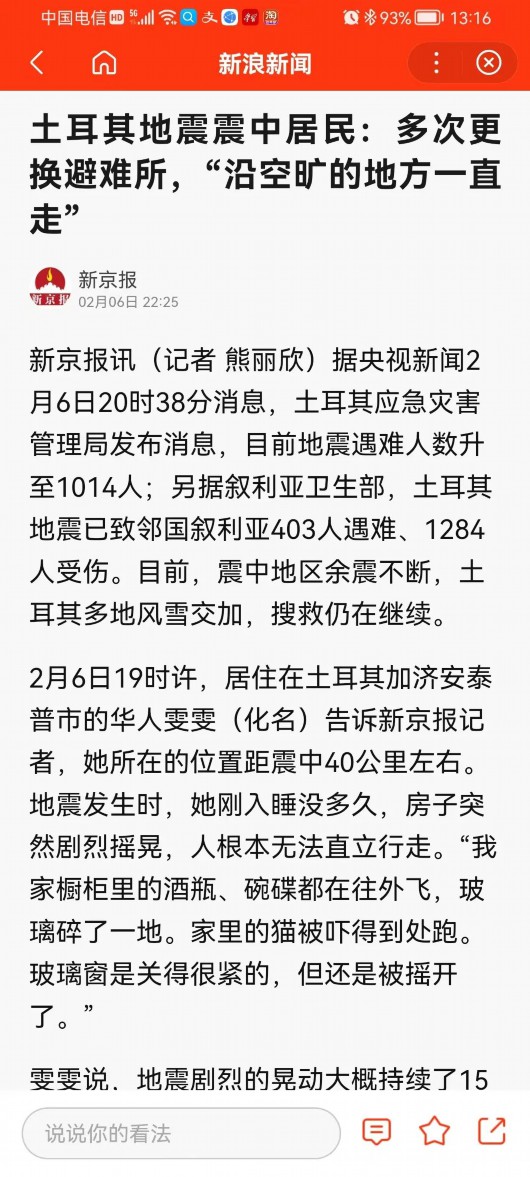 中国电信 HD 5G 93% 13:16

新浪新闻

土耳其地震震中居民：多次更换避难所，“沿空旷的地方一直走”

新京报
02月06日 22:25

新京报讯（记者 熊丽欣）据央视新闻2月6日20时38分消息，土耳其应急灾害管理局发布消息，目前地震遇难人数升至1014人；另据叙利亚卫生部，土耳其地震已致邻国叙利亚403人遇难、1284人受伤。目前，震中地区余震不断，土耳其多地风雪交加，搜救仍在继续。

2月6日19时许，居住在土耳其加济安泰普市的华人雯雯（化名）告诉新京报记者，她所在的位置距震中40公里左右。地震发生时，她刚入睡没多久，房子突然剧烈摇晃，人根本无法直立行走。“我家橱柜里的酒瓶、碗碟都在往外飞，玻璃碎了一地。家里的猫被吓得到处跑。玻璃窗是关得很紧的，但还是被摇开了。”

雯雯说，地震剧烈的晃动大概持续了15

说说你的看法